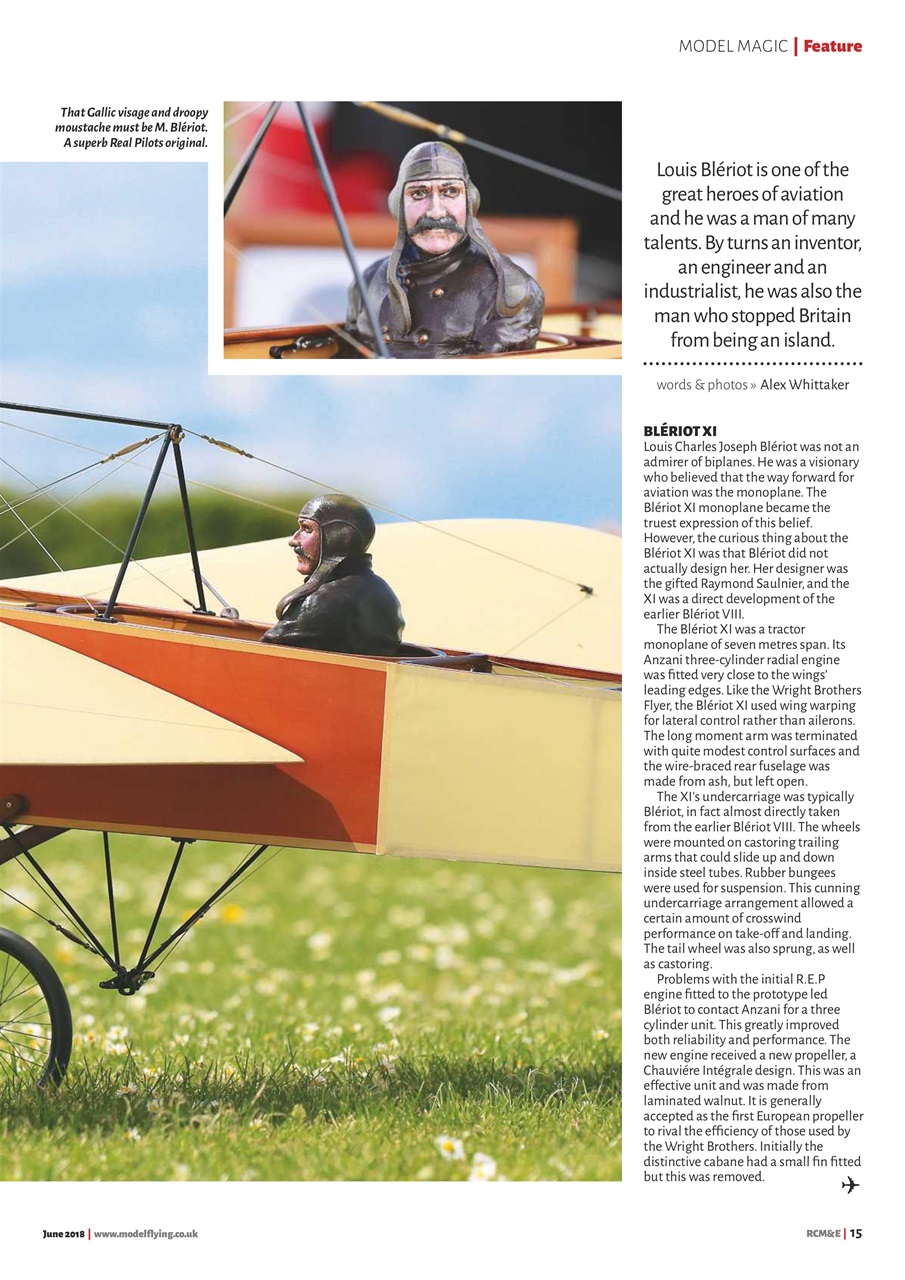 MODEL MAGIC | Feature

That Gallic visage and droopy moustache must be M. Blériot. A superb Real Pilots original.

Louis Blériot is one of the great heroes of aviation and he was a man of many talents. By turns an inventor, an engineer and an industrialist, he was also the man who stopped Britain from being an island.

words & photos » Alex Whittaker

BLÉRIOT XI

Louis Charles Joseph Blériot was not an admirer of biplanes. He was a visionary who believed that the way forward for aviation was the monoplane. The Blériot XI monoplane became the truest expression of this belief. However, the curious thing about the Blériot XI was that Blériot did not actually design her. Her designer was the gifted Raymond Saulnier, and the XI was a direct development of the earlier Blériot VIII.

The Blériot XI was a tractor monoplane of seven metres span. Its Anzani three-cylinder radial engine was fitted very close to the wings' leading edges. Like the Wright Brothers Flyer, the Blériot XI used wing warping for lateral control rather than ailerons. The long moment arm was terminated with quite modest control surfaces and the wire-braced rear fuselage was made from ash, but left open.

The XI's undercarriage was typically Blériot, in fact almost directly taken from the earlier Blériot VIII. The wheels were mounted on castoring trailing arms that could slide up and down inside steel tubes. Rubber bungees were used for suspension. This cunning undercarriage arrangement allowed a certain amount of crosswind performance on take-off and landing. The tail wheel was also sprung, as well as castoring.

Problems with the initial R.E.P engine fitted to the prototype led Blériot to contact Anzani for a three cylinder unit. This greatly improved both reliability and performance. The new engine received a new propeller, a Chauviére Intégrale design. This was an effective unit and was made from laminated walnut. It is generally accepted as the first European propeller to rival the efficiency of those used by the Wright Brothers. Initially the distinctive cabane had a small fin fitted but this was removed.

June 2018 | www.modelflying.co.uk

RCM&E | 15